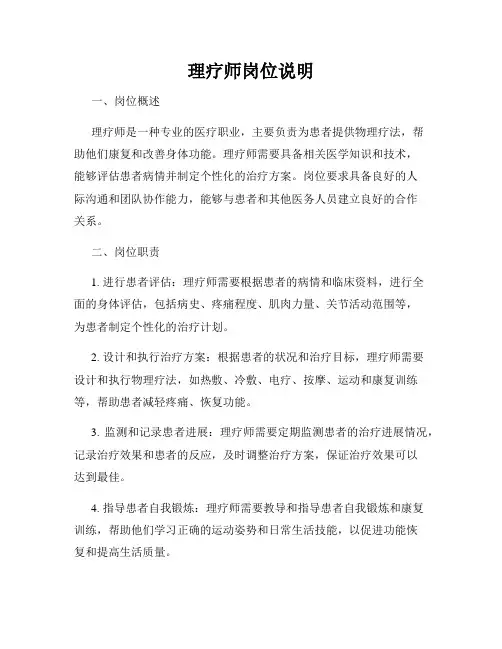 理疗师岗位说明

一、岗位概述

理疗师是一种专业的医疗职业，主要负责为患者提供物理疗法，帮助他们康复和改善身体功能。理疗师需要具备相关医学知识和技术，能够评估患者病情并制定个性化的治疗方案。岗位要求具备良好的人际沟通和团队协作能力，能够与患者和其他医务人员建立良好的合作关系。

二、岗位职责

1. 进行患者评估：理疗师需要根据患者的病情和临床资料，进行全面的身体评估，包括病史、疼痛程度、肌肉力量、关节活动范围等，为患者制定个性化的治疗计划。

2. 设计和执行治疗方案：根据患者的状况和治疗目标，理疗师需要设计和执行物理疗法，如热敷、冷敷、电疗、按摩、运动和康复训练等，帮助患者减轻疼痛、恢复功能。

3. 监测和记录患者进展：理疗师需要定期监测患者的治疗进展情况，记录治疗效果和患者的反应，及时调整治疗方案，保证治疗效果可以达到最佳。

4. 指导患者自我锻炼：理疗师需要教导和指导患者自我锻炼和康复训练，帮助他们学习正确的运动姿势和日常生活技能，以促进功能恢复和提高生活质量。